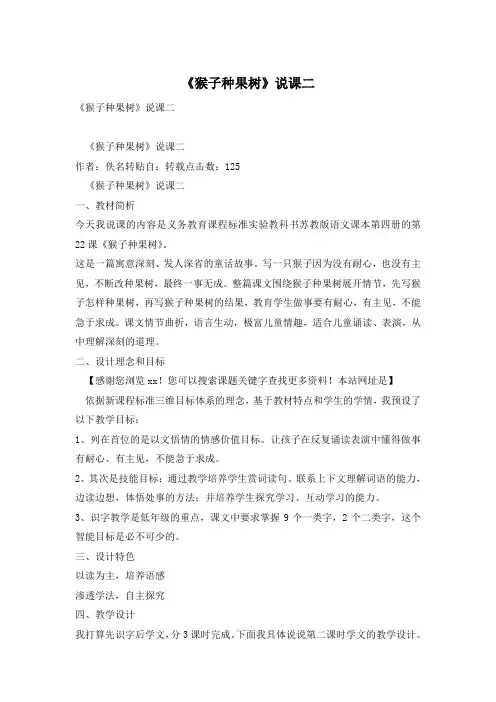 《猴子种果树》说课二

《猴子种果树》说课二

《猴子种果树》说课二
作者：佚名转贴自：转载点击数：125
《猴子种果树》说课二
一、教材简析
今天我说课的内容是义务教育课程标准实验教科书苏教版语文课本第四册的第22课《猴子种果树》。
这是一篇寓意深刻、发人深省的童话故事。写一只猴子因为没有耐心，也没有主见，不断改种果树，最终一事无成。整篇课文围绕猴子种果树展开情节，先写猴子怎样种果树，再写猴子种果树的结果，教育学生做事要有耐心，有主见，不能急于求成。课文情节曲折，语言生动，极富儿童情趣，适合儿童诵读、表演，从中理解深刻的道理。
二、设计理念和目标
【感谢您浏览xx！您可以搜索课题关键字查找更多资料！本站网址是】
依据新课程标准三维目标体系的理念，基于教材特点和学生的学情，我预设了以下教学目标：
1、列在首位的是以文悟情的情感价值目标。让孩子在反复诵读表演中懂得做事有耐心、有主见，不能急于求成。
2、其次是技能目标：通过教学培养学生赏词读句、联系上下文理解词语的能力，边读边想，体悟处事的方法；并培养学生探究学习、互动学习的能力。
3、识字教学是低年级的重点，课文中要求掌握9个一类字，2个二类字，这个智能目标是必不可少的。
三、设计特色
以读为主，培养语感
渗透学法，自主探究
四、教学设计
我打算先识字后学文，分3课时完成。下面我具体说说第二课时学文的教学设计。